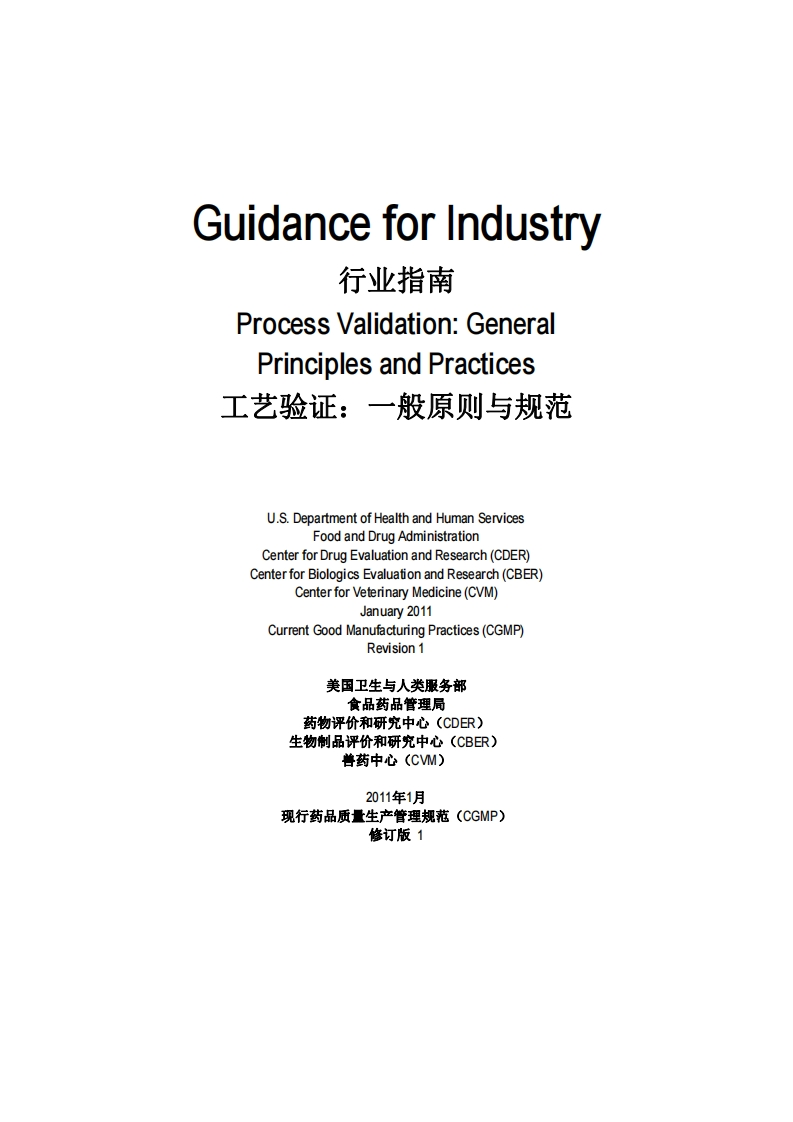 Guidance for Industry

行业指南

Process Validation: General Principles and Practices

工艺验证：一般原则与规范

U.S. Department of Health and Human Services
Food and Drug Administration
Center for Drug Evaluation and Research (CDER)
Center for Biologics Evaluation and Research (CBER)
Center for Veterinary Medicine (CVM)
January 2011
Current Good Manufacturing Practices (CGMP)
Revision 1

美国卫生与人类服务部
食品药品管理局
药物评价和研究中心（CDER）
生物制品评价和研究中心（CBER）
兽药中心（CVM）

2011年1月
现行药品质量生产管理规范（CGMP）
修订版 1